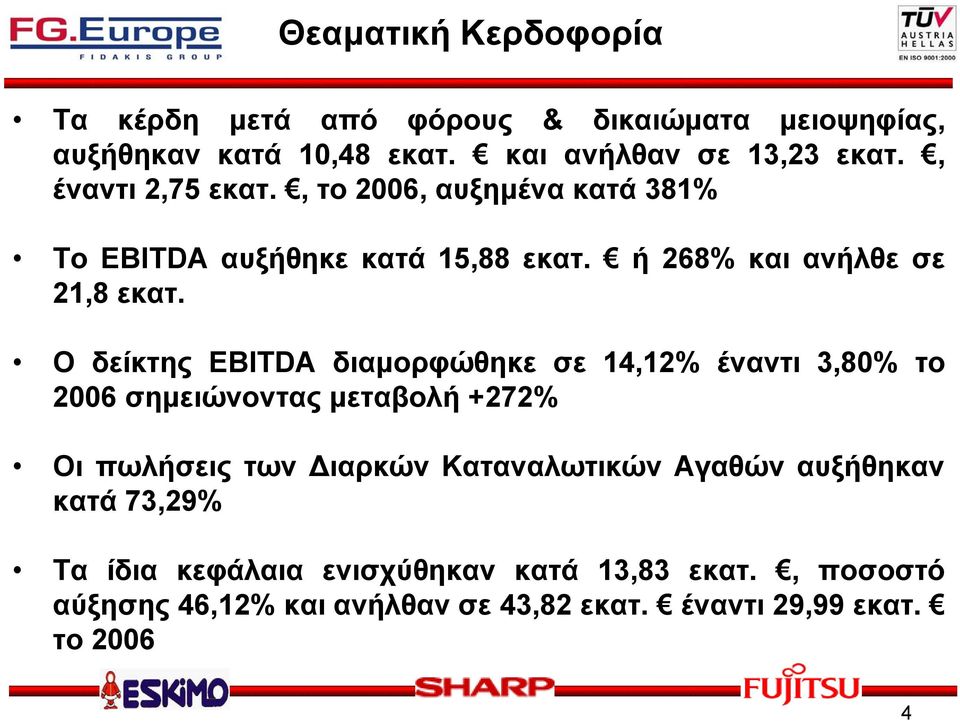 FG.Europe
FIDAKIS GROUP

Θεαματική Κερδοφορία

TÜV AUSTRIA HELLAS
EN ISO 9001:2000

• Τα κέρδη μετά από φόρους & δικαιώματα μειοψηφίας, αυξήθηκαν κατά 10,48 εκατ. € και ανήλθαν σε 13,23 εκατ. €, έναντι 2,75 εκατ. €, το 2006, αυξημένα κατά 381%

• Το EBITDA αυξήθηκε κατά 15,88 εκατ. € ή 268% και ανήλθε σε 21,8 εκατ.

• Ο δείκτης EBITDA διαμορφώθηκε σε 14,12% έναντι 3,80% το 2006 σημειώνοντας μεταβολή +272%

• Οι πωλήσεις των Διαρκών Καταναλωτικών Αγαθών αυξήθηκαν κατά 73,29%

• Τα ίδια κεφάλαια ενισχύθηκαν κατά 13,83 εκατ. €, ποσοστό αύξησης 46,12% και ανήλθαν σε 43,82 εκατ. € έναντι 29,99 εκατ. € το 2006

ESKIMO
SHARP
FUJITSU

4